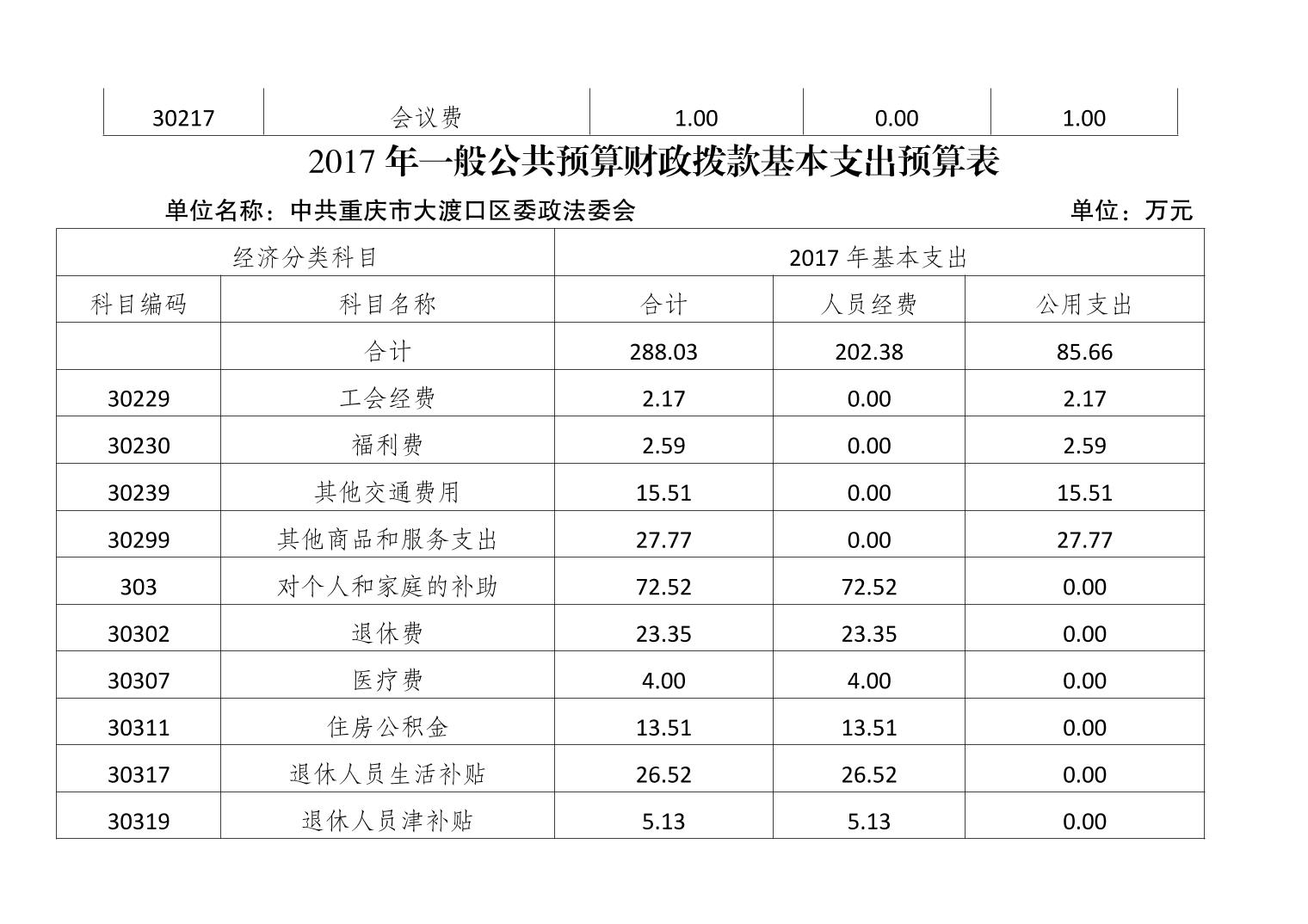 | 30217 | 会议费 | 1.00 | 0.00 | 1.00 |
|---|---|---|---|---|

2017 年一般公共预算财政拨款基本支出预算表

单位名称：中共重庆市大渡口区委政法委会　　单位：万元

| 经济分类科目 | | 2017 年基本支出 | | |
|---|---|---|---|---|
| 科目编码 | 科目名称 | 合计 | 人员经费 | 公用支出 |
| | 合计 | 288.03 | 202.38 | 85.66 |
| 30229 | 工会经费 | 2.17 | 0.00 | 2.17 |
| 30230 | 福利费 | 2.59 | 0.00 | 2.59 |
| 30239 | 其他交通费用 | 15.51 | 0.00 | 15.51 |
| 30299 | 其他商品和服务支出 | 27.77 | 0.00 | 27.77 |
| 303 | 对个人和家庭的补助 | 72.52 | 72.52 | 0.00 |
| 30302 | 退休费 | 23.35 | 23.35 | 0.00 |
| 30307 | 医疗费 | 4.00 | 4.00 | 0.00 |
| 30311 | 住房公积金 | 13.51 | 13.51 | 0.00 |
| 30317 | 退休人员生活补贴 | 26.52 | 26.52 | 0.00 |
| 30319 | 退休人员津补贴 | 5.13 | 5.13 | 0.00 |